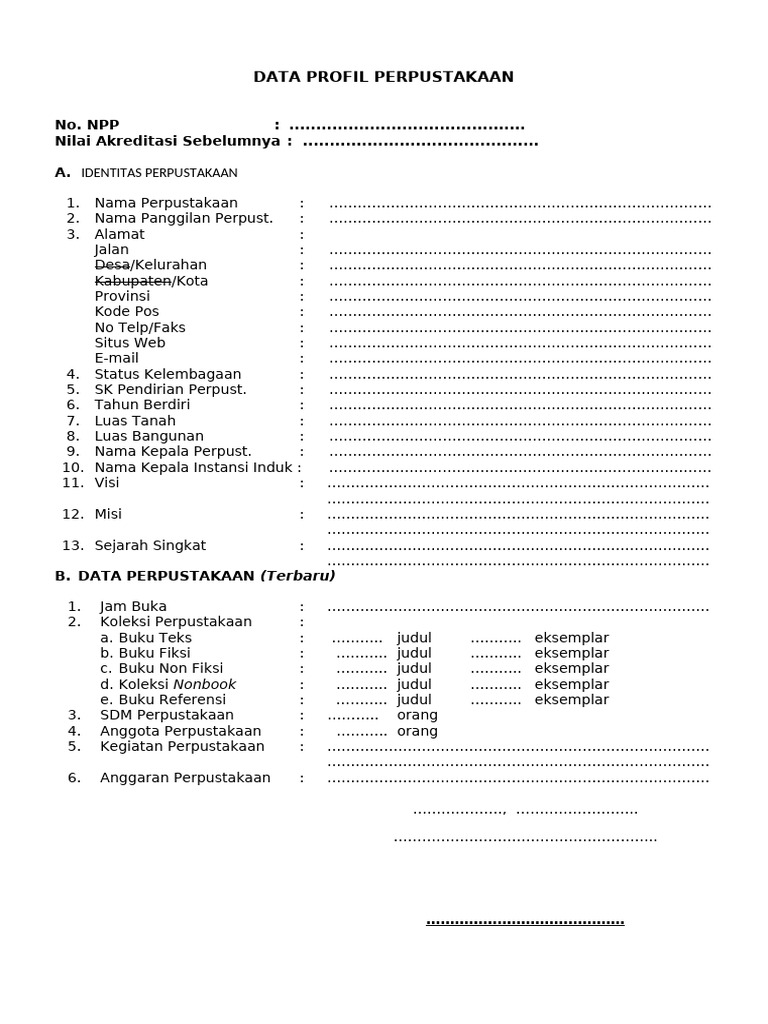 DATA PROFIL PERPUSTAKAAN

No. NPP : ____
Nilai Akreditasi Sebelumnya : ____

A. IDENTITAS PERPUSTAKAAN

1. Nama Perpustakaan : ____
2. Nama Panggilan Perpust. : ____
3. Alamat :
Jalan : ____
Desa/Kelurahan : ____
Kabupaten/Kota : ____
Provinsi : ____
Kode Pos : ____
No Telp/Faks : ____
Situs Web : ____
E-mail : ____
4. Status Kelembagaan : ____
5. SK Pendirian Perpust. : ____
6. Tahun Berdiri : ____
7. Luas Tanah : ____
8. Luas Bangunan : ____
9. Nama Kepala Perpust. : ____
10. Nama Kepala Instansi Induk : ____
11. Visi : ____
____
12. Misi : ____
____
13. Sejarah Singkat : ____
____

B. DATA PERPUSTAKAAN (Terbaru)

1. Jam Buka : ____
2. Koleksi Perpustakaan :
a. Buku Teks : ____ judul ____ eksemplar
b. Buku Fiksi : ____ judul ____ eksemplar
c. Buku Non Fiksi : ____ judul ____ eksemplar
d. Koleksi Nonbook : ____ judul ____ eksemplar
e. Buku Referensi : ____ judul ____ eksemplar
3. SDM Perpustakaan : ____ orang
4. Anggota Perpustakaan : ____ orang
5. Kegiatan Perpustakaan : ____
____
6. Anggaran Perpustakaan : ____

____, ____

____

____